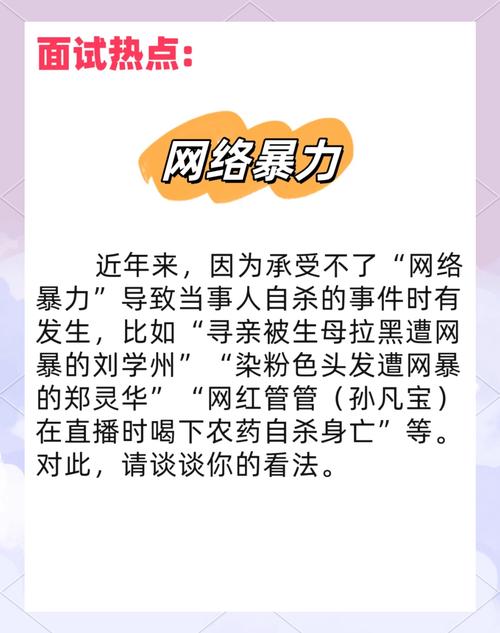 面试热点：

网络暴力

近年来，因为承受不了“网络暴力”导致当事人自杀的事件时有发生，比如“寻亲被生母拉黑遭网暴的刘学州”“染粉色头发遭网暴的郑灵华”“网红管管（孙凡宝）在直播时喝下农药自杀身亡”等。对此，请谈谈你的看法。